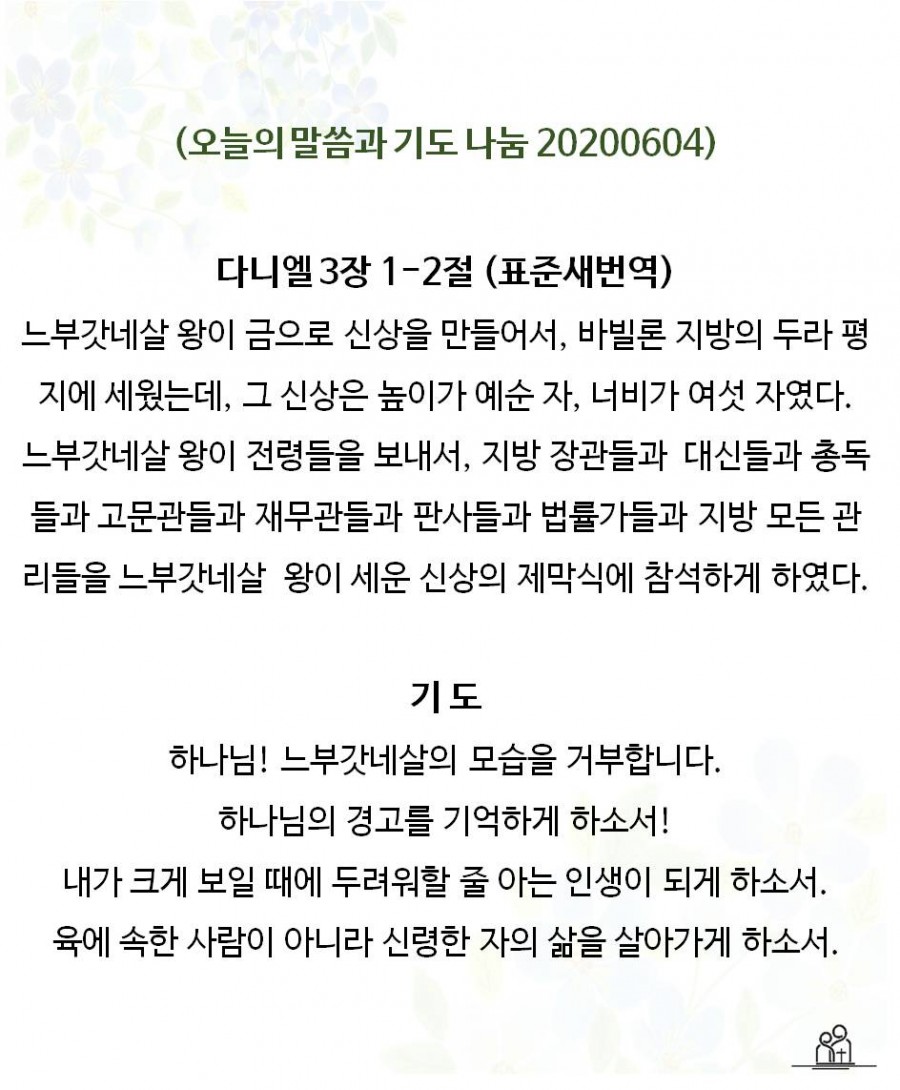 (오늘의 말씀과 기도 나눔 20200604)

다니엘 3장 1-2절 (표준새번역)
느부갓네살 왕이 금으로 신상을 만들어서, 바빌론 지방의 두라 평지에 세웠는데, 그 신상은 높이가 예순 자, 너비가 여섯 자였다. 느부갓네살 왕이 전령들을 보내서, 지방 장관들과 대신들과 총독들과 고문관들과 재무관들과 판사들과 법률가들과 지방 모든 관리들을 느부갓네살 왕이 세운 신상의 제막식에 참석하게 하였다.

기 도
하나님! 느부갓네살의 모습을 거부합니다.
하나님의 경고를 기억하게 하소서!
내가 크게 보일 때에 두려워할 줄 아는 인생이 되게 하소서.
육에 속한 사람이 아니라 신령한 자의 삶을 살아가게 하소서.